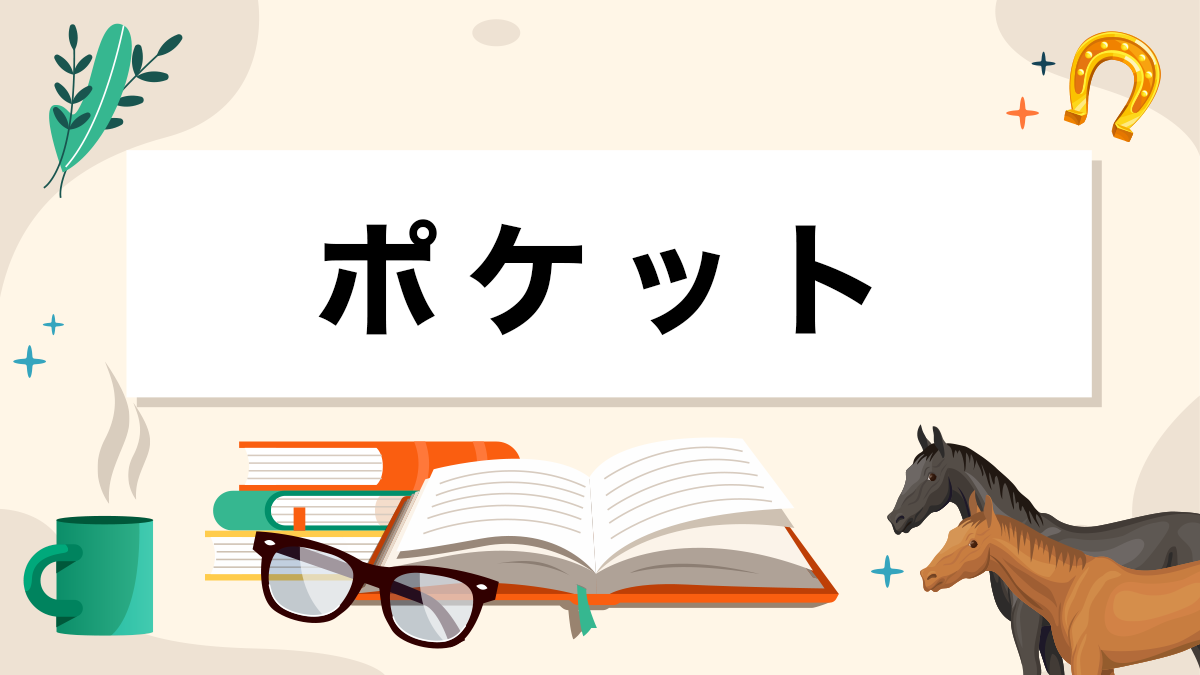 ポケット